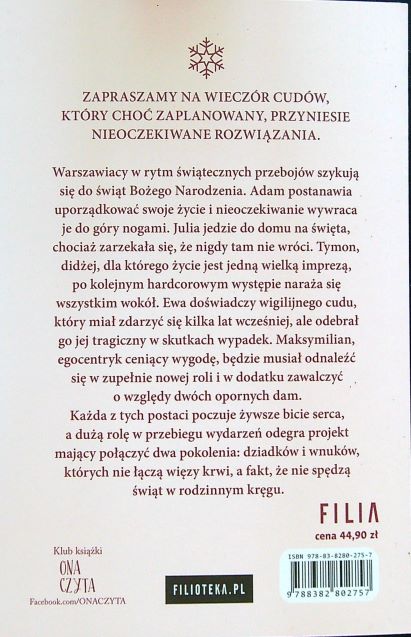 ZAPRASZAMY NA WIECZÓR CUDÓW, KTÓRY CHOĆ ZAPLANOWANY, PRZYNIESIE NIEOCZEKIWANE ROZWIĄZANIA.

Warszawiacy w rytm świątecznych przebojów szykują się do świąt Bożego Narodzenia. Adam postanawia uporządkować swoje życie i nieoczekiwanie wywraca je do góry nogami. Julia jedzie do domu na święta, chociaż zarzekała się, że nigdy tam nie wróci. Tymon, didżej, dla którego życie jest jedną wielką imprezą, po kolejnym hardcorowym występie naraża się wszystkim wokół. Ewa doświadczy wigilijnego cudu, który miał zdarzyć się kilka lat wcześniej, ale odebrał go jej tragiczny w skutkach wypadek. Maksymilian, egocentryk ceniący wygodę, będzie musiał odnaleźć się w zupełnie nowej roli i w dodatku zawalczyć o względy dwóch opornych dam.

Każda z tych postaci poczuje żywsze bicie serca, a dużą rolę w przebiegu wydarzeń odegra projekt mający połączyć dwa pokolenia: dziadków i wnuków, których nie łączą więzy krwi, a fakt, że nie spędzą świąt w rodzinnym kręgu.

FILIA
cena 44,90 zł

Klub książki
ONA
CZYTA
Facebook.com/ONACZYTA

FILIOTEKA.PL

ISBN 978-83-8280-275-7
9 788382 802757